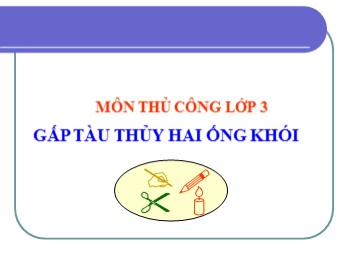 MÔN THỦ CÔNG LỚP 3

GẤP TÀU THỦY HAI ỐNG KHÓI